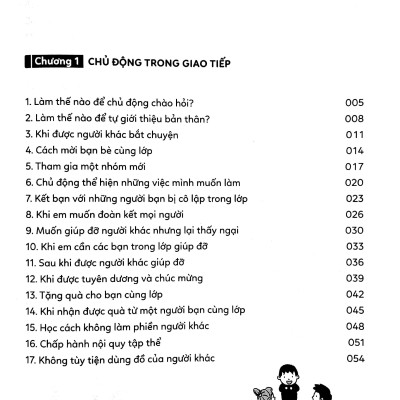 Chương 1 CHỦ ĐỘNG TRONG GIAO TIẾP

1. Làm thế nào để chủ động chào hỏi? 005
2. Làm thế nào để tự giới thiệu bản thân? 008
3. Khi được người khác bắt chuyện 011
4. Cách mời bạn bè cùng lớp 014
5. Tham gia một nhóm mới 017
6. Chủ động thể hiện những việc mình muốn làm 020
7. Kết bạn với những người bạn bị cô lập trong lớp 023
8. Khi em muốn đoàn kết mọi người 026
9. Muốn giúp đỡ người khác nhưng lại thấy ngại 030
10. Khi em cần các bạn trong lớp giúp đỡ 033
11. Sau khi được người khác giúp đỡ 036
12. Khi được tuyên dương và chúc mừng 039
13. Tặng quà cho bạn cùng lớp 042
14. Khi nhận được quà từ một người bạn cùng lớp 045
15. Học cách không làm phiền người khác 048
16. Chấp hành nội quy tập thể 051
17. Không tùy tiện dùng đồ của người khác 054